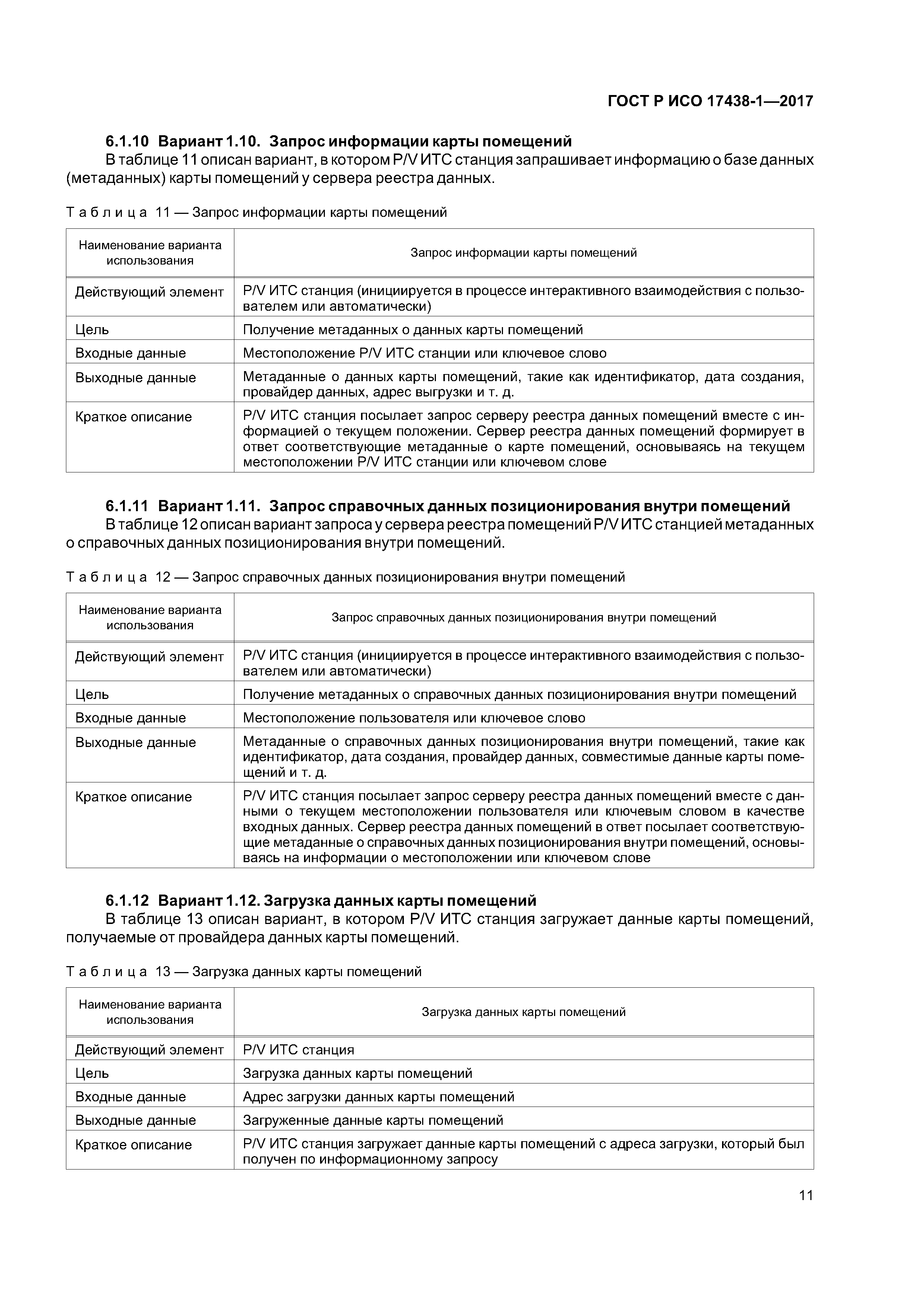 ГОСТ Р ИСО 17438-1—2017

6.1.10 Вариант 1.10. Запрос информации карты помещений

В таблице 11 описан вариант, в котором P/V ИТС станция запрашивает информацию о базе данных (метаданных) карты помещений у сервера реестра данных.

Таблица 11 — Запрос информации карты помещений

| Наименование варианта использования | Запрос информации карты помещений |
|---|---|
| Действующий элемент | P/V ИТС станция (инициируется в процессе интерактивного взаимодействия с пользователем или автоматически) |
| Цель | Получение метаданных о данных карты помещений |
| Входные данные | Местоположение P/V ИТС станции или ключевое слово |
| Выходные данные | Метаданные о данных карты помещений, такие как идентификатор, дата создания, провайдер данных, адрес выгрузки и т. д. |
| Краткое описание | P/V ИТС станция посылает запрос серверу реестра данных помещений вместе с информацией о текущем положении. Сервер реестра данных помещений формирует в ответ соответствующие метаданные о карте помещений, основываясь на текущем местоположении P/V ИТС станции или ключевом слове |

6.1.11 Вариант 1.11. Запрос справочных данных позиционирования внутри помещений

В таблице 12 описан вариант запроса у сервера реестра помещений P/V ИТС станцией метаданных о справочных данных позиционирования внутри помещений.

Таблица 12 — Запрос справочных данных позиционирования внутри помещений

| Наименование варианта использования | Запрос справочных данных позиционирования внутри помещений |
|---|---|
| Действующий элемент | P/V ИТС станция (инициируется в процессе интерактивного взаимодействия с пользователем или автоматически) |
| Цель | Получение метаданных о справочных данных позиционирования внутри помещений |
| Входные данные | Местоположение пользователя или ключевое слово |
| Выходные данные | Метаданные о справочных данных позиционирования внутри помещений, такие как идентификатор, дата создания, провайдер данных, совместимые данные карты помещений и т. д. |
| Краткое описание | P/V ИТС станция посылает запрос серверу реестра данных помещений вместе с данными о текущем местоположении пользователя или ключевым словом в качестве входных данных. Сервер реестра данных помещений в ответ посылает соответствующие метаданные о справочных данных позиционирования внутри помещений, основываясь на информации о местоположении или ключевом слове |

6.1.12 Вариант 1.12. Загрузка данных карты помещений

В таблице 13 описан вариант, в котором P/V ИТС станция загружает данные карты помещений, получаемые от провайдера данных карты помещений.

Таблица 13 — Загрузка данных карты помещений

| Наименование варианта использования | Загрузка данных карты помещений |
|---|---|
| Действующий элемент | P/V ИТС станция |
| Цель | Загрузка данных карты помещений |
| Входные данные | Адрес загрузки данных карты помещений |
| Выходные данные | Загруженные данные карты помещений |
| Краткое описание | P/V ИТС станция загружает данные карты помещений с адреса загрузки, который был получен по информационному запросу |

11